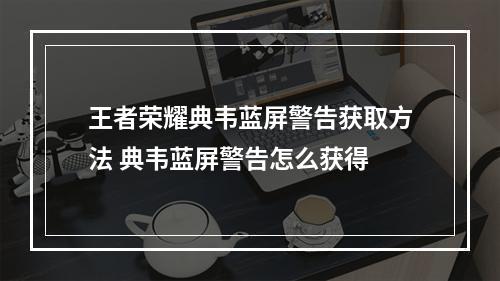 王者荣耀典韦蓝屏警告获取方法 典韦蓝屏警告怎么获得